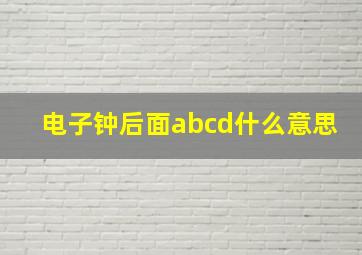 电子钟后面abcd什么意思